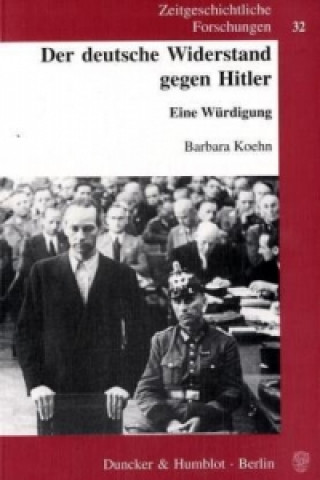 Zeitgeschichtliche Forschungen 32

Der deutsche Widerstand gegen Hitler

Eine Würdigung

Barbara Koehn

Duncker & Humblot · Berlin